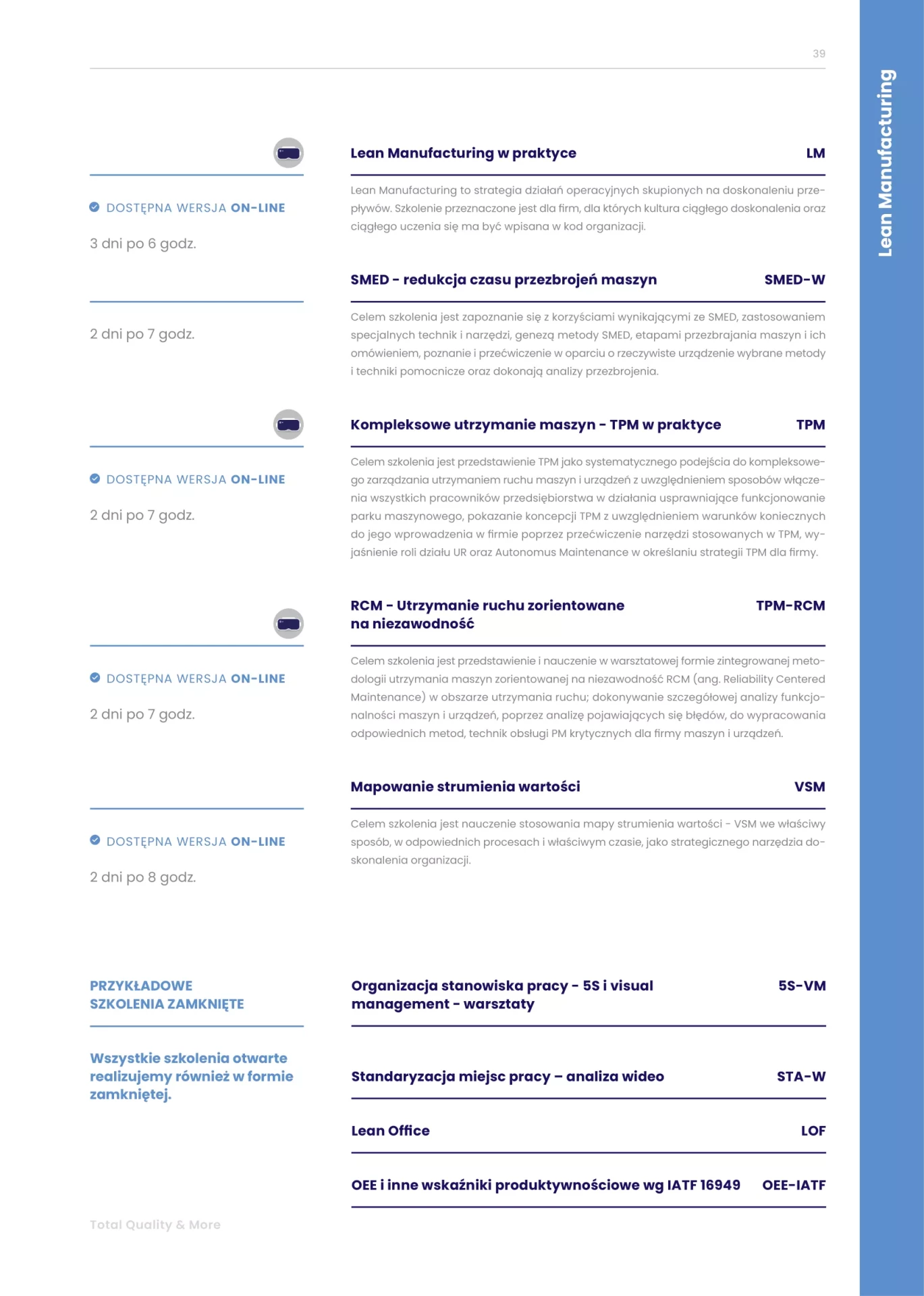 39

Lean Manufacturing

DOSTĘPNA WERSJA ON-LINE

3 dni po 6 godz.

Lean Manufacturing w praktyce LM

Lean Manufacturing to strategia działań operacyjnych skupionych na doskonaleniu przepływów. Szkolenie przeznaczone jest dla firm, dla których kultura ciągłego doskonalenia oraz ciągłego uczenia się ma być wpisana w kod organizacji.

2 dni po 7 godz.

SMED - redukcja czasu przezbrojeń maszyn SMED-W

Celem szkolenia jest zapoznanie się z korzyściami wynikającymi ze SMED, zastosowaniem specjalnych technik i narzędzi, genezą metody SMED, etapami przezbrajania maszyn i ich omówieniem, poznanie i przećwiczenie w oparciu o rzeczywiste urządzenie wybrane metody i techniki pomocnicze oraz dokonają analizy przezbrojenia.

DOSTĘPNA WERSJA ON-LINE

2 dni po 7 godz.

Kompleksowe utrzymanie maszyn - TPM w praktyce TPM

Celem szkolenia jest przedstawienie TPM jako systematycznego podejścia do kompleksowego zarządzania utrzymaniem ruchu maszyn i urządzeń z uwzględnieniem sposobów włączenia wszystkich pracowników przedsiębiorstwa w działania usprawniające funkcjonowanie parku maszynowego, pokazanie koncepcji TPM z uwzględnieniem warunków koniecznych do jego wprowadzenia w firmie poprzez przećwiczenie narzędzi stosowanych w TPM, wyjaśnienie roli działu UR oraz Autonomus Maintenance w określaniu strategii TPM dla firmy.

DOSTĘPNA WERSJA ON-LINE

2 dni po 7 godz.

RCM - Utrzymanie ruchu zorientowane na niezawodność TPM-RCM

Celem szkolenia jest przedstawienie i nauczenie w warsztatowej formie zintegrowanej metodologii utrzymania maszyn zorientowanej na niezawodność RCM (ang. Reliability Centered Maintenance) w obszarze utrzymania ruchu; dokonywanie szczegółowej analizy funkcjonalności maszyn i urządzeń, poprzez analizę pojawiających się błędów, do wypracowania odpowiednich metod, technik obsługi PM krytycznych dla firmy maszyn i urządzeń.

DOSTĘPNA WERSJA ON-LINE

2 dni po 8 godz.

Mapowanie strumienia wartości VSM

Celem szkolenia jest nauczenie stosowania mapy strumienia wartości - VSM we właściwy sposób, w odpowiednich procesach i właściwym czasie, jako strategicznego narzędzia doskonalenia organizacji.

PRZYKŁADOWE SZKOLENIA ZAMKNIĘTE

Wszystkie szkolenia otwarte realizujemy również w formie zamkniętej.

Organizacja stanowiska pracy - 5S i visual management - warsztaty 5S-VM

Standaryzacja miejsc pracy – analiza wideo STA-W

Lean Office LOF

OEE i inne wskaźniki produktywnościowe wg IATF 16949 OEE-IATF

Total Quality & More